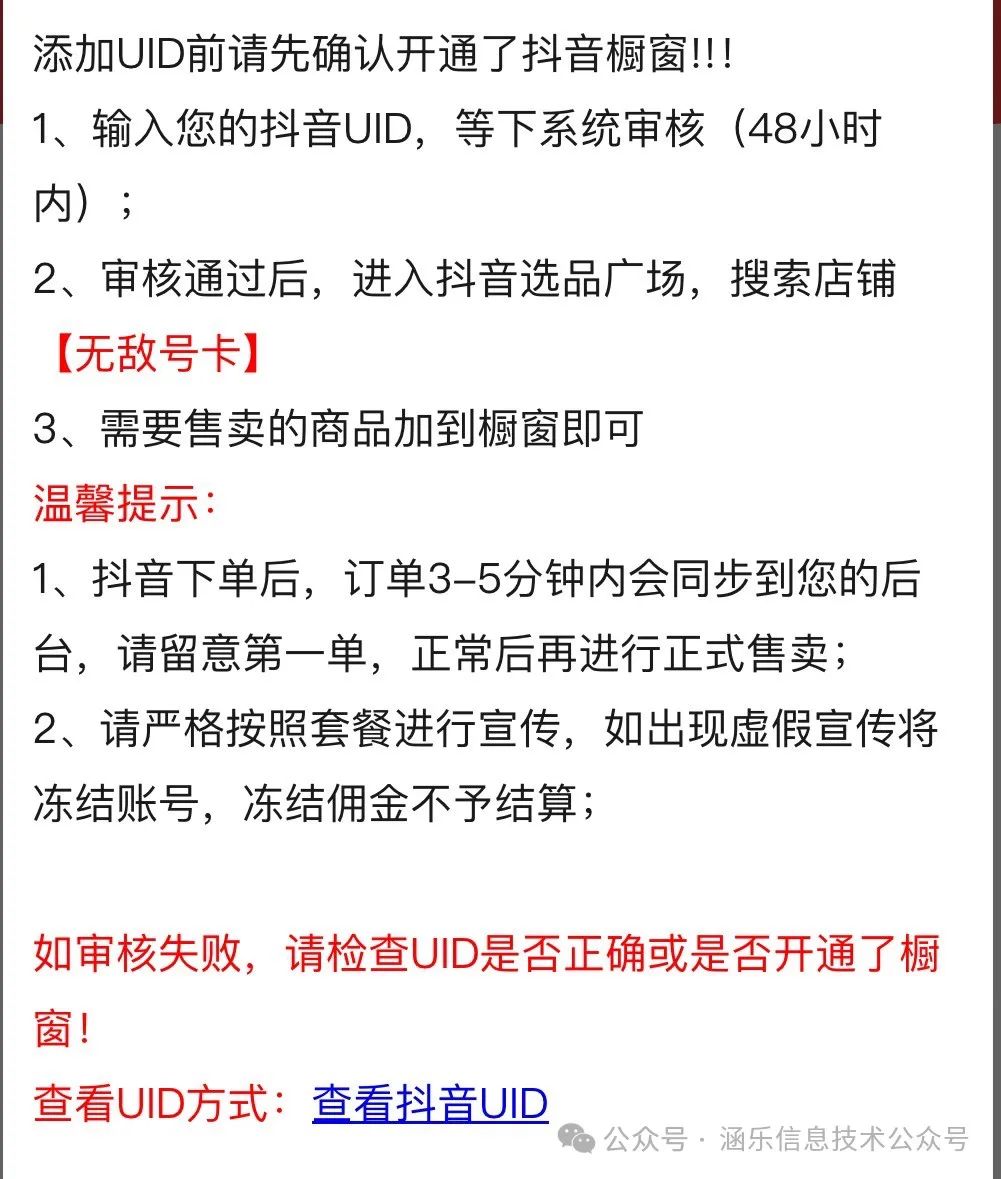 添加UID前请先确认开通了抖音橱窗!!!
1、输入您的抖音UID，等下系统审核（48小时内）；
2、审核通过后，进入抖音选品广场，搜索店铺【无敌号卡】
3、需要售卖的商品加到橱窗即可
温馨提示：
1、抖音下单后，订单3-5分钟内会同步到您的后台，请留意第一单，正常后再进行正式售卖；
2、请严格按照套餐进行宣传，如出现虚假宣传将冻结账号，冻结佣金不予结算；

如审核失败，请检查UID是否正确或是否开通了橱窗！
查看UID方式：查看抖音UID

公众号 · 涵乐信息技术公众号